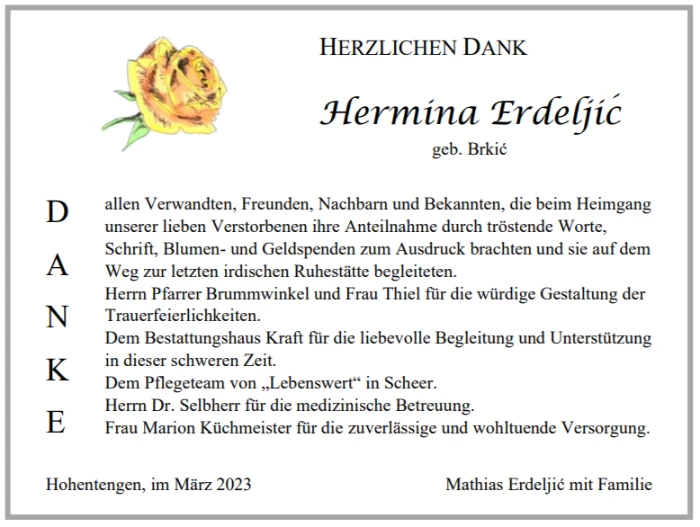 HERZLICHEN DANK

Hermina Erdeljić
geb. Brkić

D
A
N
K
E

allen Verwandten, Freunden, Nachbarn und Bekannten, die beim Heimgang unserer lieben Verstorbenen ihre Anteilnahme durch tröstende Worte, Schrift, Blumen- und Geldspenden zum Ausdruck brachten und sie auf dem Weg zur letzten irdischen Ruhestätte begleiteten.
Herrn Pfarrer Brummwinkel und Frau Thiel für die würdige Gestaltung der Trauerfeierlichkeiten.
Dem Bestattungshaus Kraft für die liebevolle Begleitung und Unterstützung in dieser schweren Zeit.
Dem Pflegeteam von „Lebenswert“ in Scheer.
Herrn Dr. Selbherr für die medizinische Betreuung.
Frau Marion Küchmeister für die zuverlässige und wohltuende Versorgung.

Hohentengen, im März 2023

Mathias Erdeljić mit Familie